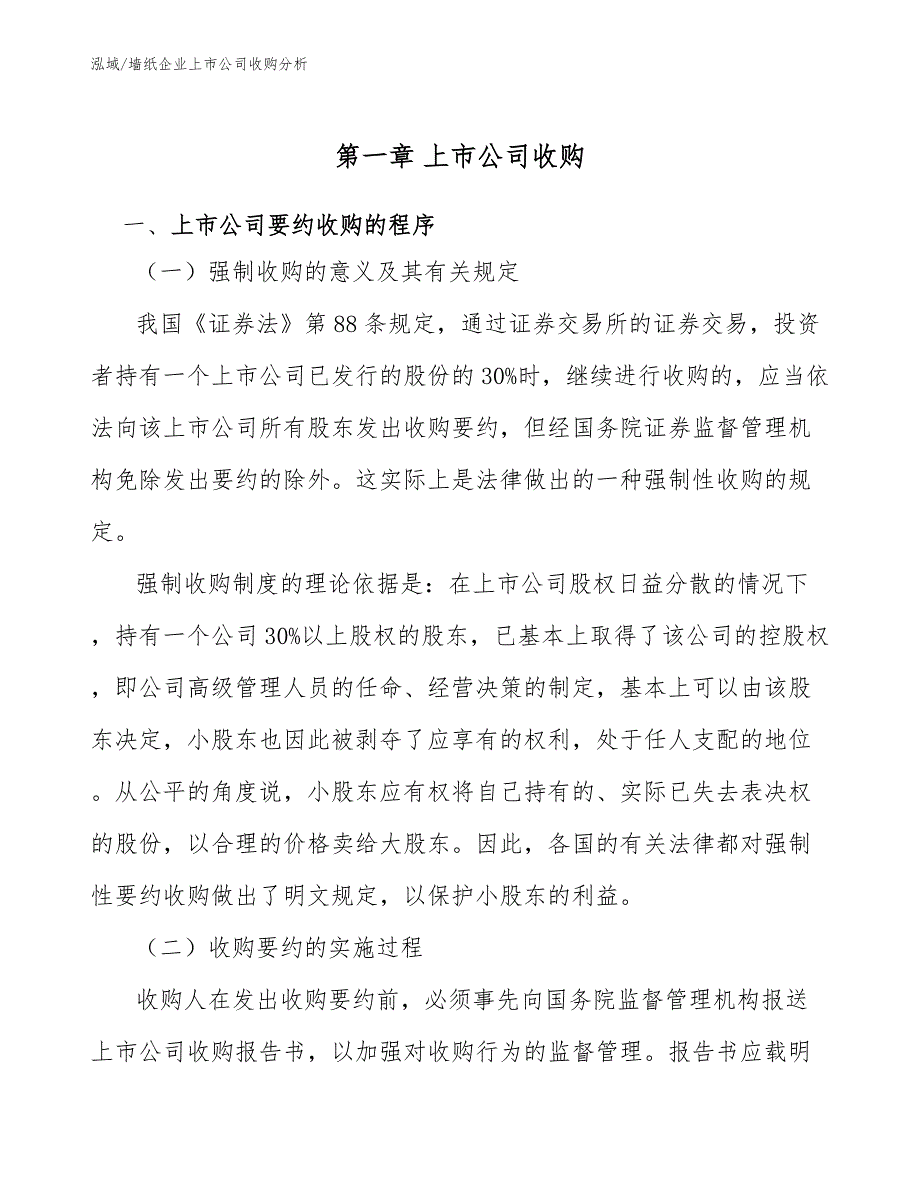 泓域/墙纸企业上市公司收购分析

第一章 上市公司收购

一、上市公司要约收购的程序

（一）强制收购的意义及其有关规定

我国《证券法》第88条规定，通过证券交易所的证券交易，投资者持有一个上市公司已发行的股份的30%时，继续进行收购的，应当依法向该上市公司所有股东发出收购要约，但经国务院证券监督管理机构免除发出要约的除外。这实际上是法律做出的一种强制性收购的规定。

强制收购制度的理论依据是：在上市公司股权日益分散的情况下，持有一个公司30%以上股权的股东，已基本上取得了该公司的控股权，即公司高级管理人员的任命、经营决策的制定，基本上可以由该股东决定，小股东也因此被剥夺了应享有的权利，处于任人支配的地位。从公平的角度说，小股东应有权将自己持有的、实际已失去表决权的股份，以合理的价格卖给大股东。因此，各国的有关法律都对强制性要约收购做出了明文规定，以保护小股东的利益。

（二）收购要约的实施过程

收购人在发出收购要约前，必须事先向国务院监督管理机构报送上市公司收购报告书，以加强对收购行为的监督管理。报告书应载明